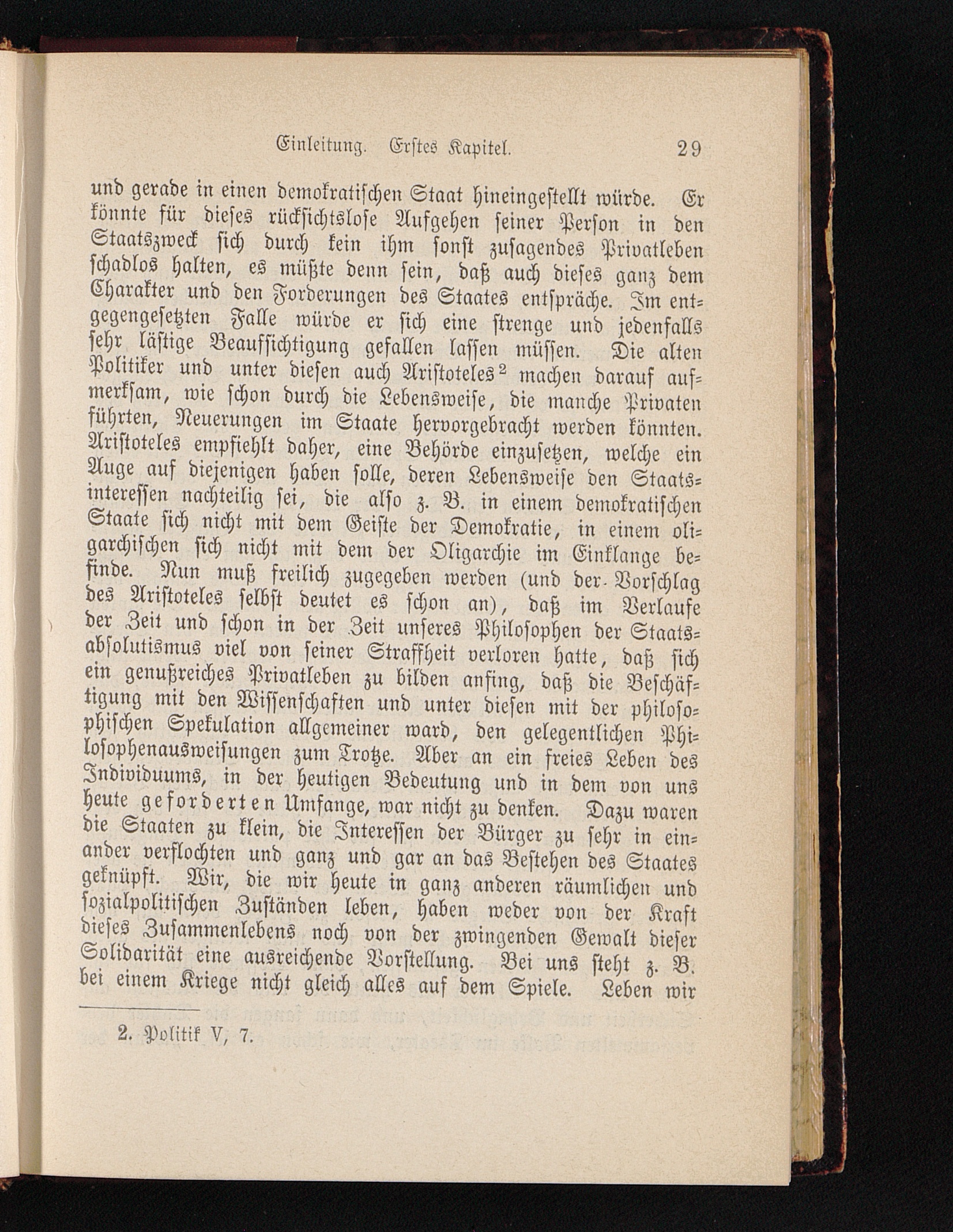 Einleitung. Erstes Kapitel. 29

und gerade in einen demokratischen Staat hineingestellt würde. Er könnte für dieses rücksichtslose Aufgehen seiner Person in den Staatszweck sich durch kein ihm sonst zusagendes Privatleben schadlos halten, es müßte denn sein, daß auch dieses ganz dem Charakter und den Forderungen des Staates entspräche. Im entgegengesetzten Falle würde er sich eine strenge und jedenfalls sehr lästige Beaufsichtigung gefallen lassen müssen. Die alten Politiker und unter diesen auch Aristoteles$^2$ machen darauf aufmerksam, wie schon durch die Lebensweise, die manche Privaten führten, Neuerungen im Staate hervorgebracht werden könnten. Aristoteles empfiehlt daher, eine Behörde einzusetzen, welche ein Auge auf diejenigen haben solle, deren Lebensweise den Staatsinteressen nachteilig sei, die also z. B. in einem demokratischen Staate sich nicht mit dem Geiste der Demokratie, in einem oligarchischen sich nicht mit dem der Oligarchie im Einklange befinde. Nun muß freilich zugegeben werden (und der Vorschlag des Aristoteles selbst deutet es schon an), daß im Verlaufe der Zeit und schon in der Zeit unseres Philosophen der Staatsabsolutismus viel von seiner Straffheit verloren hatte, daß sich ein genußreiches Privatleben zu bilden anfing, daß die Beschäftigung mit den Wissenschaften und unter diesen mit der philosophischen Spekulation allgemeiner ward, den gelegentlichen Philosophenausweisungen zum Trotze. Aber an ein freies Leben des Individuums, in der heutigen Bedeutung und in dem von uns heute geforderten Umfange, war nicht zu denken. Dazu waren die Staaten zu klein, die Interessen der Bürger zu sehr in einander verflochten und ganz und gar an das Bestehen des Staates geknüpft. Wir, die wir heute in ganz anderen räumlichen und sozialpolitischen Zuständen leben, haben weder von der Kraft dieses Zusammenlebens noch von der zwingenden Gewalt dieser Solidarität eine ausreichende Vorstellung. Bei uns steht z. B. bei einem Kriege nicht gleich alles auf dem Spiele. Leben wir

2. Politik V, 7.